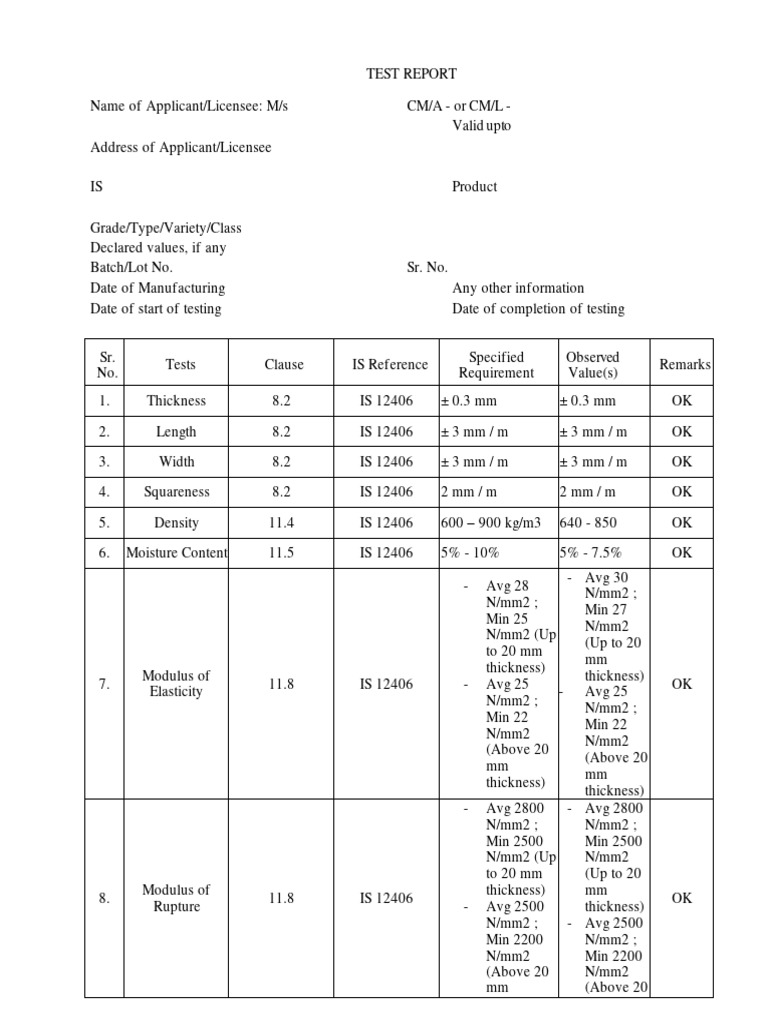 TEST REPORT

Name of Applicant/Licensee: M/s

CM/A - or CM/L -
Valid upto

Address of Applicant/Licensee

IS

Product

Grade/Type/Variety/Class
Declared values, if any
Batch/Lot No.

Sr. No.

Date of Manufacturing

Any other information

Date of start of testing

Date of completion of testing

| Sr. No. | Tests | Clause | IS Reference | Specified Requirement | Observed Value(s) | Remarks |
|---|---|---|---|---|---|---|
| 1. | Thickness | 8.2 | IS 12406 | ± 0.3 mm | ± 0.3 mm | OK |
| 2. | Length | 8.2 | IS 12406 | ± 3 mm / m | ± 3 mm / m | OK |
| 3. | Width | 8.2 | IS 12406 | ± 3 mm / m | ± 3 mm / m | OK |
| 4. | Squareness | 8.2 | IS 12406 | 2 mm / m | 2 mm / m | OK |
| 5. | Density | 11.4 | IS 12406 | 600 – 900 kg/m3 | 640 - 850 | OK |
| 6. | Moisture Content | 11.5 | IS 12406 | 5% - 10% | 5% - 7.5% | OK |
| 7. | Modulus of Elasticity | 11.8 | IS 12406 | - Avg 28 N/mm2 ; Min 25 N/mm2 (Up to 20 mm thickness) - Avg 25 N/mm2 ; Min 22 N/mm2 (Above 20 mm thickness) | - Avg 30 N/mm2 ; Min 27 N/mm2 (Up to 20 mm thickness) - Avg 25 N/mm2 ; Min 22 N/mm2 (Above 20 mm thickness) | OK |
| 8. | Modulus of Rupture | 11.8 | IS 12406 | - Avg 2800 N/mm2 ; Min 2500 N/mm2 (Up to 20 mm thickness) - Avg 2500 N/mm2 ; Min 2200 N/mm2 (Above 20 mm | - Avg 2800 N/mm2 ; Min 2500 N/mm2 (Up to 20 mm thickness) - Avg 2500 N/mm2 ; Min 2200 N/mm2 (Above 20 | OK |